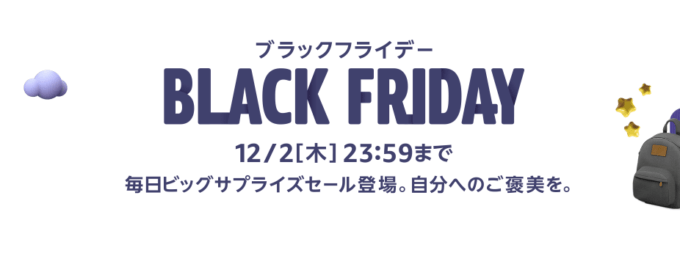 ブラックフライデー
BLACK FRIDAY
12/2[木] 23:59まで
毎日ビッグサプライズセール登場。自分へのご褒美を。